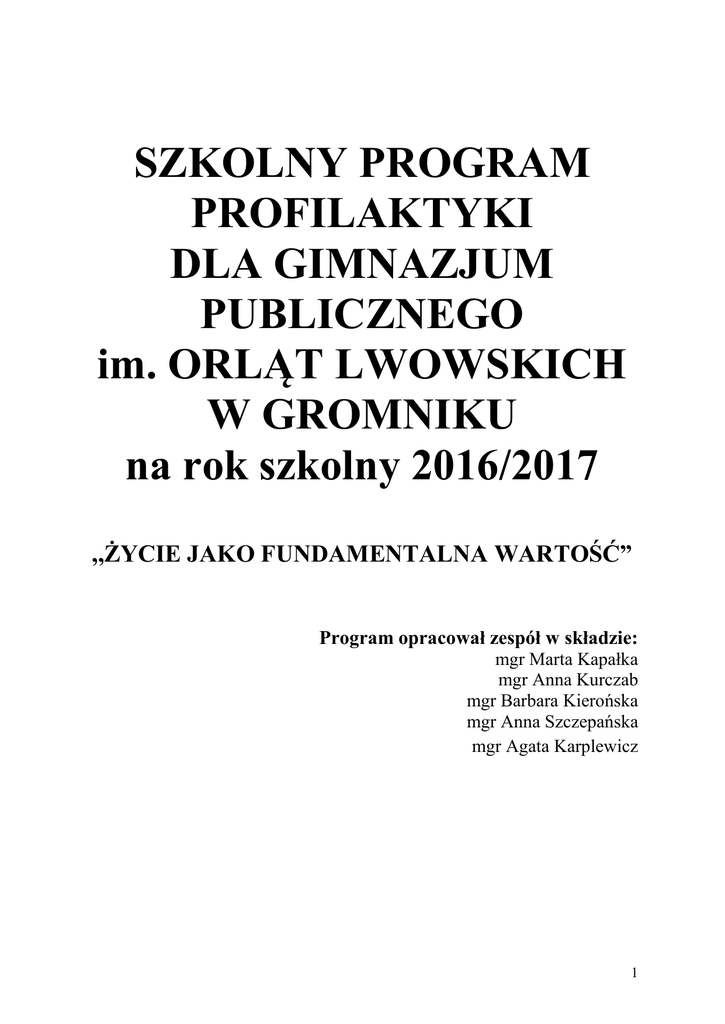 SZKOLNY PROGRAM PROFILAKTYKI DLA GIMNAZJUM PUBLICZNEGO im. ORLĄT LWOWSKICH W GROMNIKU na rok szkolny 2016/2017

„ŻYCIE JAKO FUNDAMENTALNA WARTOŚĆ”

Program opracował zespół w składzie:
mgr Marta Kapałka
mgr Anna Kurczab
mgr Barbara Kierońska
mgr Anna Szczepańska
mgr Agata Karplewicz

1